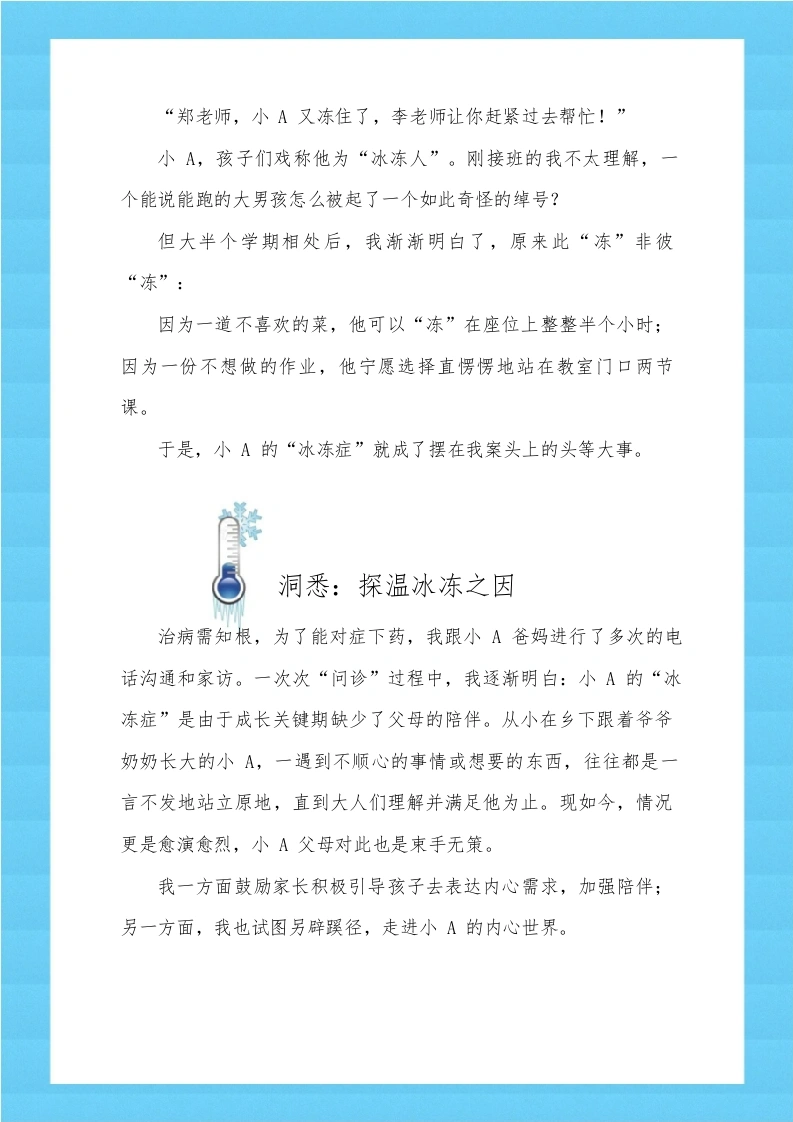 “郑老师，小 A 又冻住了，李老师让你赶紧过去帮忙！”

小 A，孩子们戏称他为“冰冻人”。刚接班的我不太理解，一个能说能跑的大男孩怎么被起了一个如此奇怪的绰号？

但大半个学期相处后，我渐渐明白了，原来此“冻”非彼“冻”：

因为一道不喜欢的菜，他可以“冻”在座位上整整半个小时；因为一份不想做的作业，他宁愿选择直愣愣地站在教室门口两节课。

于是，小 A 的“冰冻症”就成了摆在我案头上的头等大事。

洞悉：探温冰冻之因

治病需知根，为了能对症下药，我跟小 A 爸妈进行了多次的电话沟通和家访。一次次“问诊”过程中，我逐渐明白：小 A 的“冰冻症”是由于成长关键期缺少了父母的陪伴。从小在乡下跟着爷爷奶奶长大的小 A，一遇到不顺心的事情或想要的东西，往往都是一言不发地站立原地，直到大人们理解并满足他为止。现如今，情况更是愈演愈烈，小 A 父母对此也是束手无策。

我一方面鼓励家长积极引导孩子去表达内心需求，加强陪伴；另一方面，我也试图另辟蹊径，走进小 A 的内心世界。